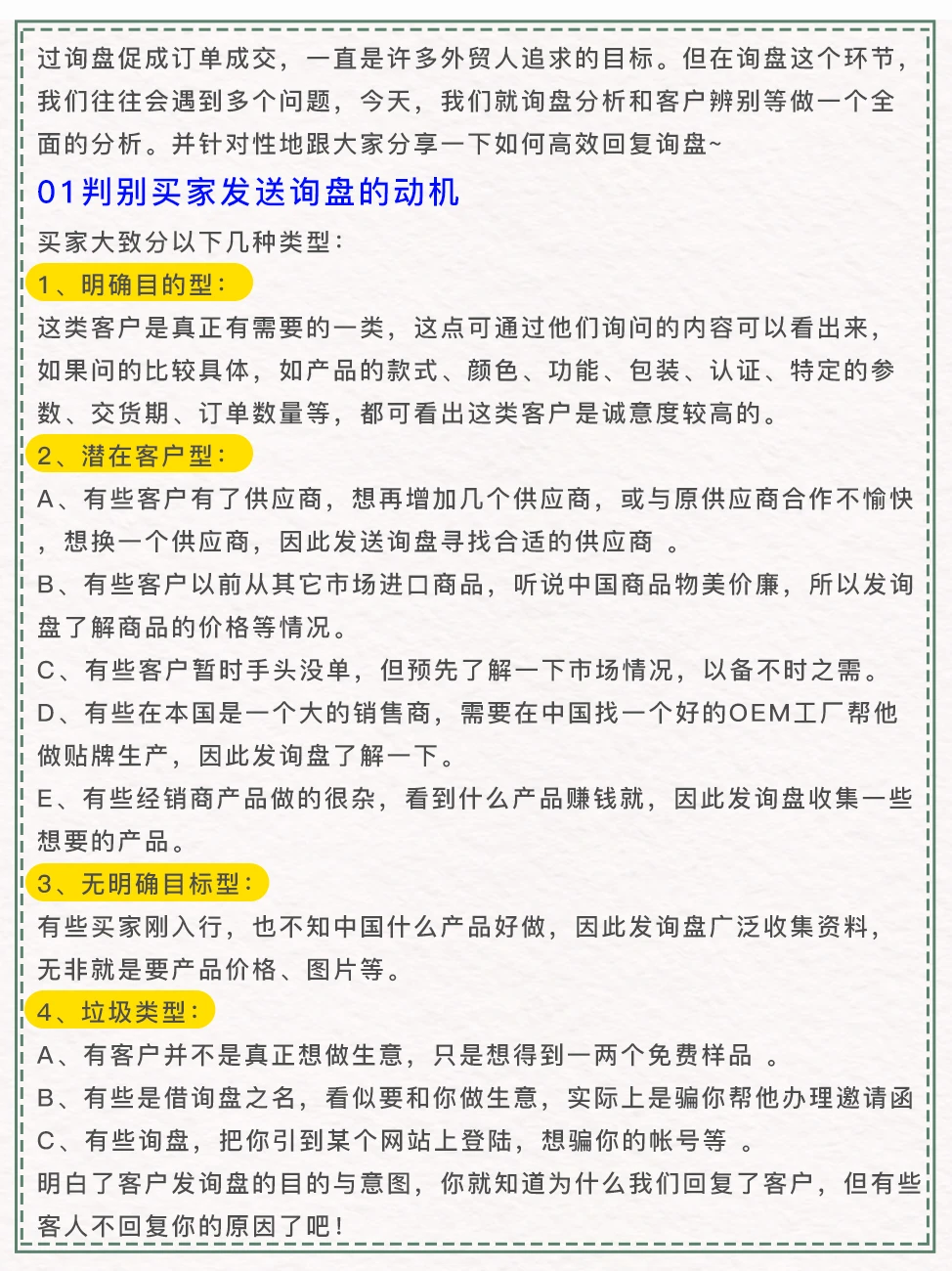 过询盘促成订单成交，一直是许多外贸人追求的目标。但在询盘这个环节，我们往往会遇到多个问题，今天，我们就询盘分析和客户辨别等做一个全面的分析。并针对性地跟大家分享一下如何高效回复询盘~

01判别买家发送询盘的动机

买家大致分以下几种类型：

1、明确目的型：

这类客户是真正有需要的一类，这点可通过他们询问的内容可以看出来，如果问的比较具体，如产品的款式、颜色、功能、包装、认证、特定的参数、交货期、订单数量等，都可看出这类客户是诚意度较高的。

2、潜在客户型：

A、有些客户有了供应商，想再增加几个供应商，或与原供应商合作不愉快，想换一个供应商，因此发送询盘寻找合适的供应商 。

B、有些客户以前从其它市场进口商品，听说中国商品物美价廉，所以发询盘了解商品的价格等情况。

C、有些客户暂时手头没单，但预先了解一下市场情况，以备不时之需。

D、有些在本国是一个大的销售商，需要在中国找一个好的OEM工厂帮他做贴牌生产，因此发询盘了解一下。

E、有些经销商产品做的很杂，看到什么产品赚钱就，因此发询盘收集一些想要的产品。

3、无明确目标型：

有些买家刚入行，也不知中国什么产品好做，因此发询盘广泛收集资料，无非就是要产品价格、图片等。

4、垃圾类型：

A、有客户并不是真正想做生意，只是想得到一两个免费样品 。

B、有些是借询盘之名，看似要和你做生意，实际上是骗你帮他办理邀请函

C、有些询盘，把你引到某个网站上登陆，想骗你的帐号等 。

明白了客户发询盘的目的与意图，你就知道为什么我们回复了客户，但有些客人不回复你的原因了吧！